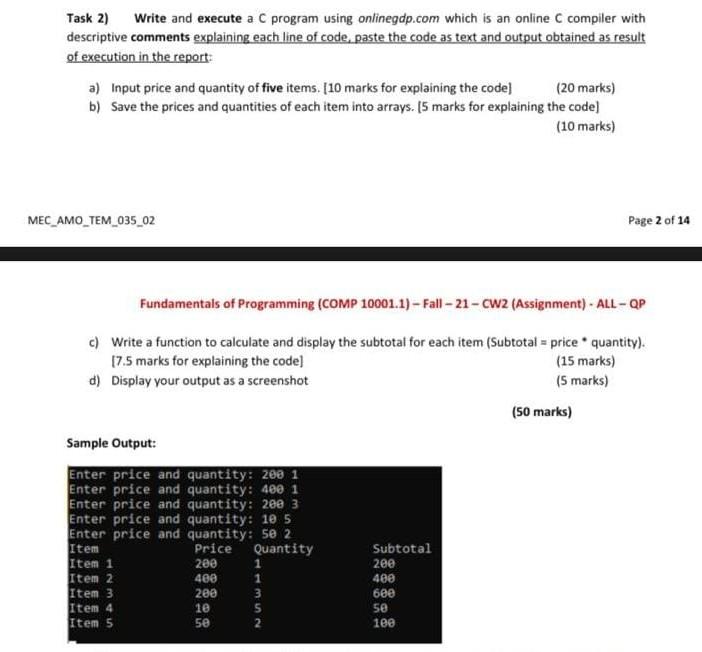 Task 2) Write and execute a C program using onlinegdp.com which is an online C compiler with descriptive comments explaining each line of code, paste the code as text and output obtained as result of execution in the report:

a) Input price and quantity of five items. [10 marks for explaining the code] (20 marks)

b) Save the prices and quantities of each item into arrays. [5 marks for explaining the code] (10 marks)

MEC_AMO_TEM_035_02

Page 2 of 14

Fundamentals of Programming (COMP 10001.1) – Fall – 21 – CW2 (Assignment) - ALL – QP

c) Write a function to calculate and display the subtotal for each item (Subtotal = price * quantity). [7.5 marks for explaining the code] (15 marks)

d) Display your output as a screenshot (5 marks)

(50 marks)

Sample Output:

Enter price and quantity: 200 1
Enter price and quantity: 400 1
Enter price and quantity: 200 3
Enter price and quantity: 10 5
Enter price and quantity: 50 2

| Item | Price | Quantity | Subtotal |
|---|---|---|---|
| Item 1 | 200 | 1 | 200 |
| Item 2 | 400 | 1 | 400 |
| Item 3 | 200 | 3 | 600 |
| Item 4 | 10 | 5 | 50 |
| Item 5 | 50 | 2 | 100 |